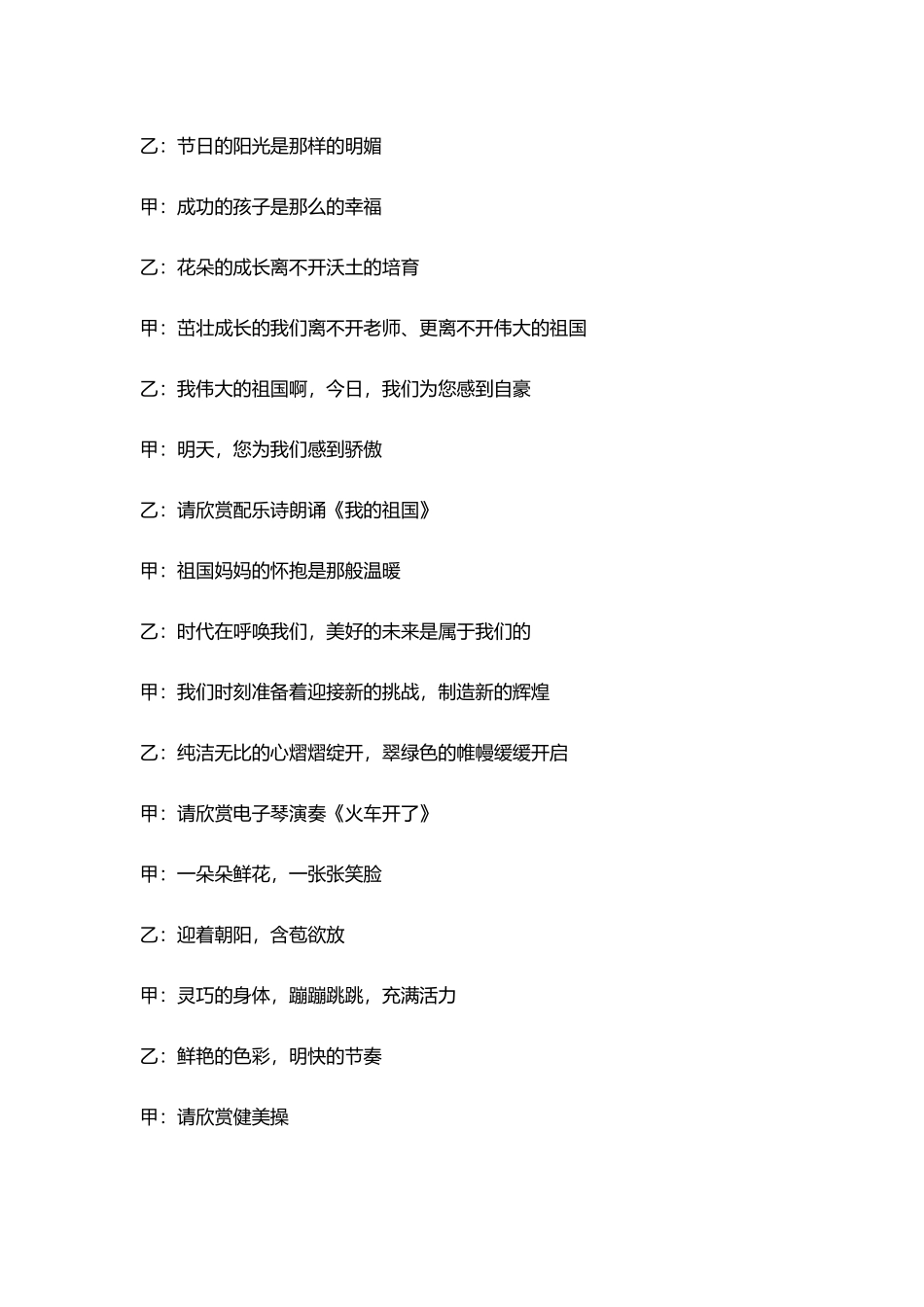 乙：节日的阳光是那样的明媚

甲：成功的孩子是那么的幸福

乙：花朵的成长离不开沃土的培育

甲：茁壮成长的我们离不开老师、更离不开伟大的祖国

乙：我伟大的祖国啊，今日，我们为您感到自豪

甲：明天，您为我们感到骄傲

乙：请欣赏配乐诗朗诵《我的祖国》

甲：祖国妈妈的怀抱是那般温暖

乙：时代在呼唤我们，美好的未来是属于我们的

甲：我们时刻准备着迎接新的挑战，制造新的辉煌

乙：纯洁无比的心熠熠绽开，翠绿色的帷幔缓缓开启

甲：请欣赏电子琴演奏《火车开了》

甲：一朵朵鲜花，一张张笑脸

乙：迎着朝阳，含苞欲放

甲：灵巧的身体，蹦蹦跳跳，充满活力

乙：鲜艳的色彩，明快的节奏

甲：请欣赏健美操